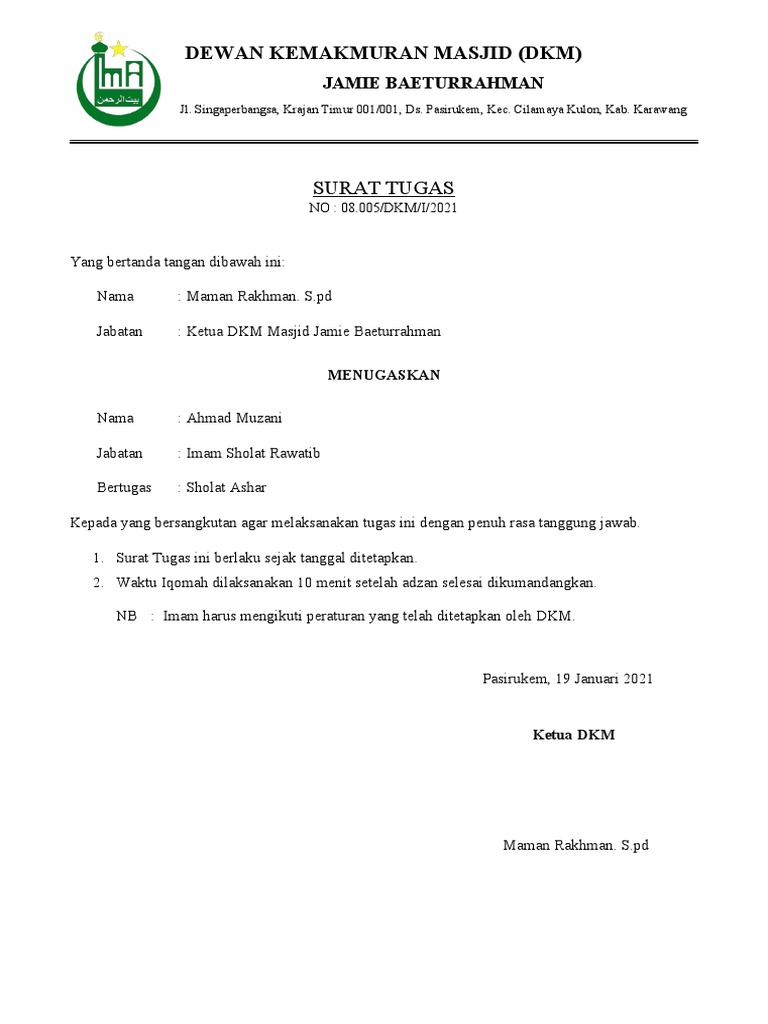 بيت الرحمن

DEWAN KEMAKMURAN MASJID (DKM)
JAMIE BAETURRAHMAN
Jl. Singaperbangsa, Krajan Timur 001/001, Ds. Pasirukem, Kec. Cilamaya Kulon, Kab. Karawang

SURAT TUGAS
NO : 08.005/DKM/I/2021

Yang bertanda tangan dibawah ini:

Nama : Maman Rakhman. S.pd

Jabatan : Ketua DKM Masjid Jamie Baeturrahman

MENUGASKAN

Nama : Ahmad Muzani

Jabatan : Imam Sholat Rawatib

Bertugas : Sholat Ashar

Kepada yang bersangkutan agar melaksanakan tugas ini dengan penuh rasa tanggung jawab.

1. Surat Tugas ini berlaku sejak tanggal ditetapkan.
2. Waktu Iqomah dilaksanakan 10 menit setelah adzan selesai dikumandangkan.

NB : Imam harus mengikuti peraturan yang telah ditetapkan oleh DKM.

Pasirukem, 19 Januari 2021

Ketua DKM

Maman Rakhman. S.pd